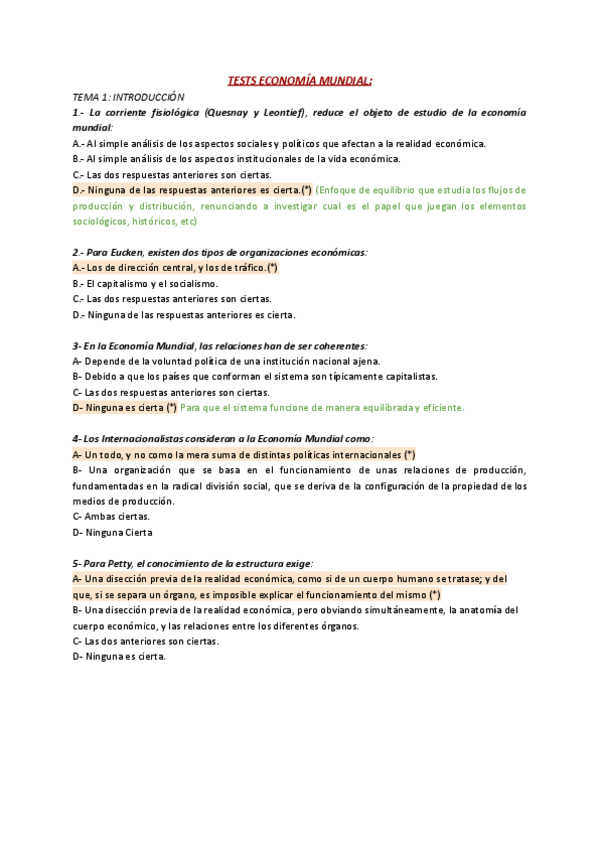 TESTS ECONOMÍA MUNDIAL:

TEMA 1: INTRODUCCIÓN

1.- La corriente fisiológica (Quesnay y Leontief), reduce el objeto de estudio de la economía mundial:
A.- Al simple análisis de los aspectos sociales y políticos que afectan a la realidad económica.
B.- Al simple análisis de los aspectos institucionales de la vida económica.
C.- Las dos respuestas anteriores son ciertas.
D.- Ninguna de las respuestas anteriores es cierta.(*) (Enfoque de equilibrio que estudia los flujos de producción y distribución, renunciando a investigar cual es el papel que juegan los elementos sociológicos, históricos, etc)

2.- Para Eucken, existen dos tipos de organizaciones económicas:
A.- Los de dirección central, y los de tráfico.(*)
B.- El capitalismo y el socialismo.
C.- Las dos respuestas anteriores son ciertas.
D.- Ninguna de las respuestas anteriores es cierta.

3- En la Economía Mundial, las relaciones han de ser coherentes:
A- Depende de la voluntad política de una institución nacional ajena.
B- Debido a que los países que conforman el sistema son típicamente capitalistas.
C- Las dos respuestas anteriores son ciertas.
D- Ninguna es cierta (*) Para que el sistema funcione de manera equilibrada y eficiente.

4- Los Internacionalistas consideran a la Economía Mundial como:
A- Un todo, y no como la mera suma de distintas políticas internacionales (*)
B- Una organización que se basa en el funcionamiento de unas relaciones de producción, fundamentadas en la radical división social, que se deriva de la configuración de la propiedad de los medios de producción.
C- Ambas ciertas.
D- Ninguna Cierta

5- Para Petty, el conocimiento de la estructura exige:
A- Una disección previa de la realidad económica, como si de un cuerpo humano se tratase; y del que, si se separa un órgano, es imposible explicar el funcionamiento del mismo (*)
B- Una disección previa de la realidad económica, pero obviando simultáneamente, la anatomía del cuerpo económico, y las relaciones entre los diferentes órganos.
C- Las dos anteriores son ciertas.
D- Ninguna es cierta.